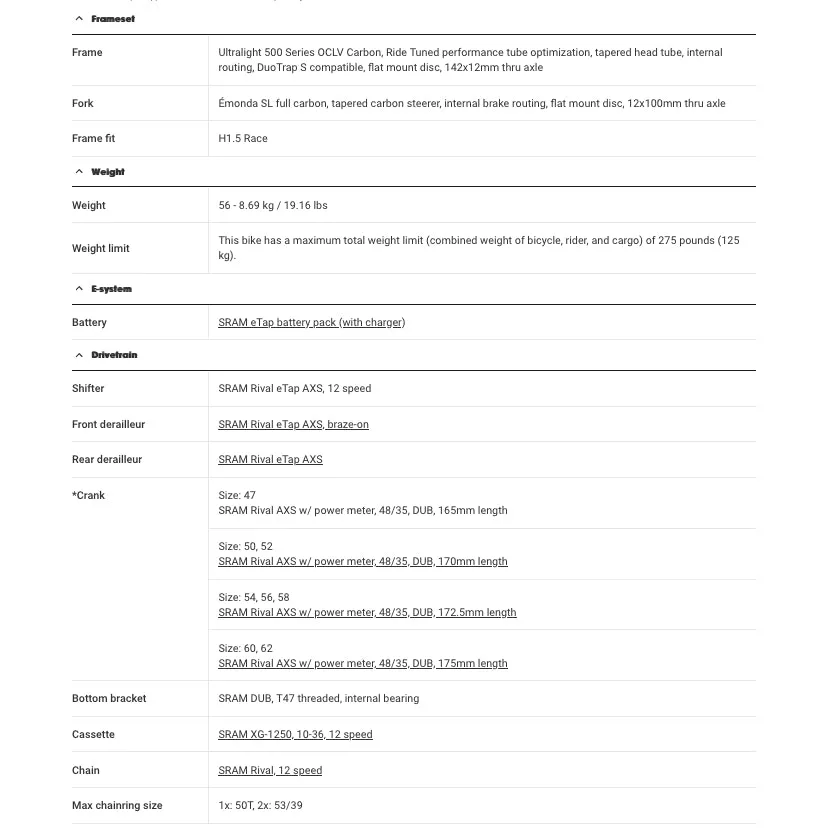 Frameset

| Frame | Ultralight 500 Series OCLV Carbon, Ride Tuned performance tube optimization, tapered head tube, internal routing, DuoTrap S compatible, flat mount disc, 142x12mm thru axle |
|---|---|
| Fork | Émonda SL full carbon, tapered carbon steerer, internal brake routing, flat mount disc, 12x100mm thru axle |
| Frame fit | H1.5 Race |

Weight

| Weight | 56 - 8.69 kg / 19.16 lbs |
|---|---|
| Weight limit | This bike has a maximum total weight limit (combined weight of bicycle, rider, and cargo) of 275 pounds (125 kg). |

E-system

| Battery | SRAM eTap battery pack (with charger) |
|---|---|

Drivetrain

| Shifter | SRAM Rival eTap AXS, 12 speed |
|---|---|
| Front derailleur | SRAM Rival eTap AXS, braze-on |
| Rear derailleur | SRAM Rival eTap AXS |
| *Crank | Size: 47 SRAM Rival AXS w/ power meter, 48/35, DUB, 165mm length |
| | Size: 50, 52 SRAM Rival AXS w/ power meter, 48/35, DUB, 170mm length |
| | Size: 54, 56, 58 SRAM Rival AXS w/ power meter, 48/35, DUB, 172.5mm length |
| | Size: 60, 62 SRAM Rival AXS w/ power meter, 48/35, DUB, 175mm length |
| Bottom bracket | SRAM DUB, T47 threaded, internal bearing |
| Cassette | SRAM XG-1250, 10-36, 12 speed |
| Chain | SRAM Rival, 12 speed |
| Max chainring size | 1x: 50T, 2x: 53/39 |